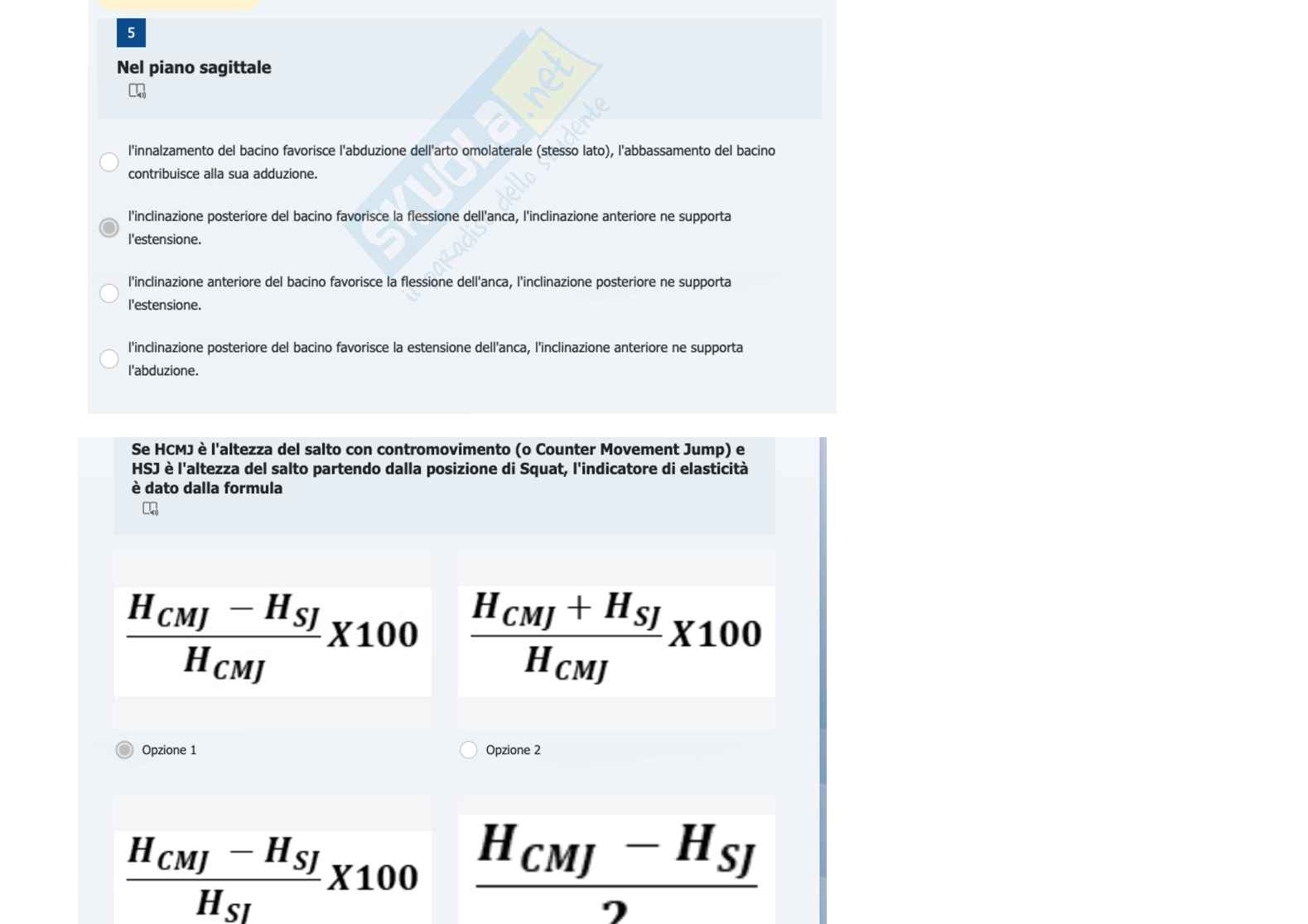 5

Nel piano sagittale

l'innalzamento del bacino favorisce l'abduzione dell'arto omolaterale (stesso lato), l'abbassamento del bacino contribuisce alla sua adduzione.

l'inclinazione posteriore del bacino favorisce la flessione dell'anca, l'inclinazione anteriore ne supporta l'estensione.

l'inclinazione anteriore del bacino favorisce la flessione dell'anca, l'inclinazione posteriore ne supporta l'estensione.

l'inclinazione posteriore del bacino favorisce la estensione dell'anca, l'inclinazione anteriore ne supporta l'abduzione.

Skuola.net il paradiso dello studente

Se HCMJ è l'altezza del salto con contromovimento (o Counter Movement Jump) e HSJ è l'altezza del salto partendo dalla posizione di Squat, l'indicatore di elasticità è dato dalla formula

$\frac{H_{CMJ} - H_{SJ}}{H_{CMJ}} X100$

Opzione 1

$\frac{H_{CMJ} + H_{SJ}}{H_{CMJ}} X100$

Opzione 2

$\frac{H_{CMJ} - H_{SJ}}{H_{SJ}} X100$

$\frac{H_{CMJ} - H_{SJ}}{2}$